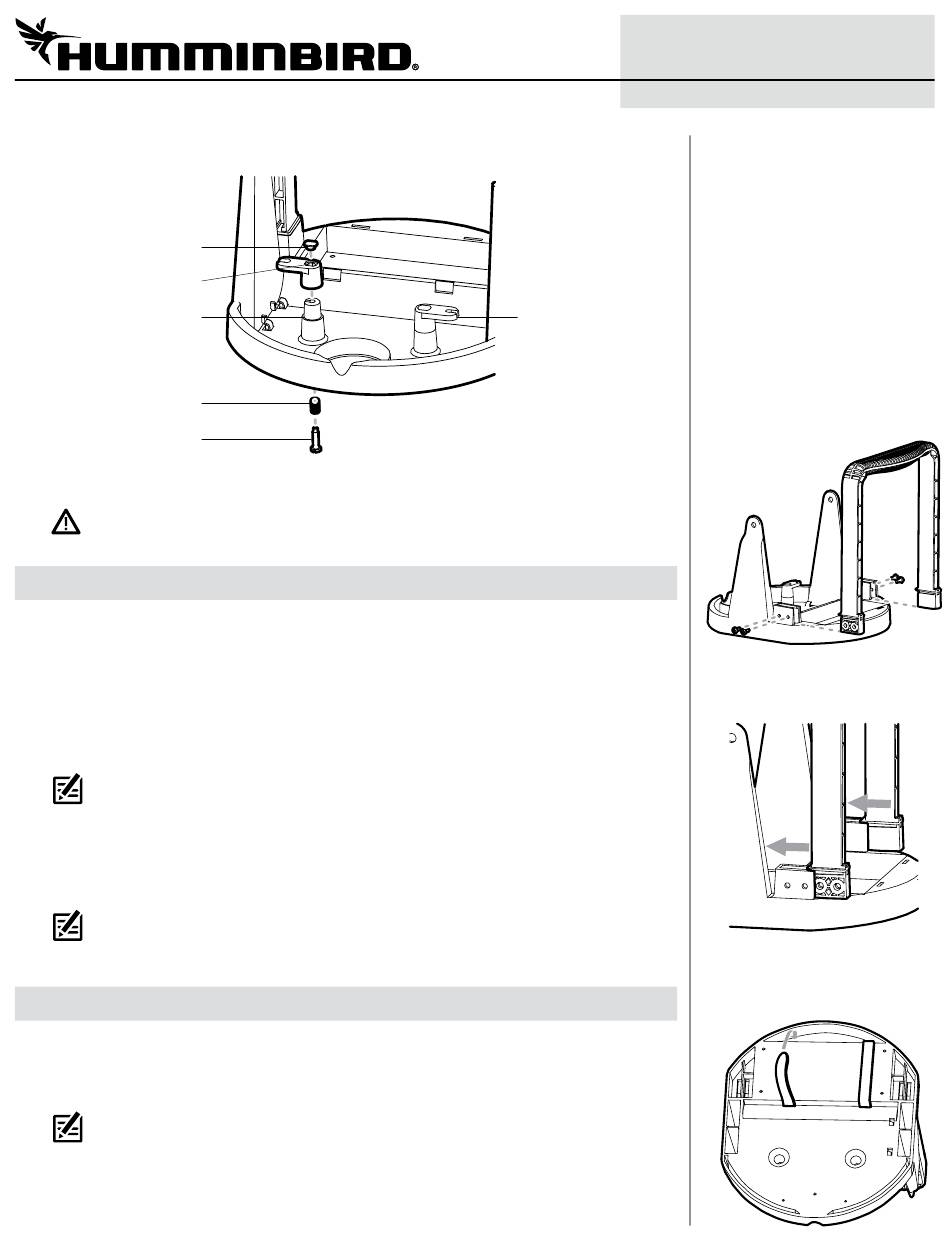 HUMMINBIRD®